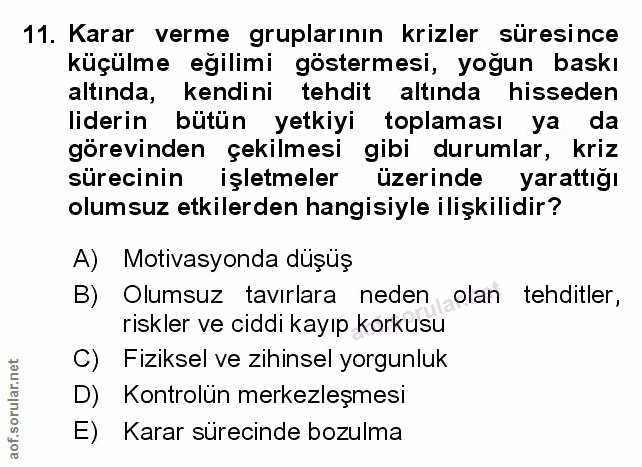 11. Karar verme gruplarının krizler süresince küçülme eğilimi göstermesi, yoğun baskı altında, kendini tehdit altında hisseden liderin bütün yetkiyi toplaması ya da görevinden çekilmesi gibi durumlar, kriz sürecinin işletmeler üzerinde yarattığı olumsuz etkilerden hangisiyle ilişkilidir?

A) Motivasyonda düşüş
B) Olumsuz tavırlara neden olan tehditler, riskler ve ciddi kayıp korkusu
C) Fiziksel ve zihinsel yorgunluk
D) Kontrolün merkezleşmesi
E) Karar sürecinde bozulma

aof.sorular.net
aof.sorular.net